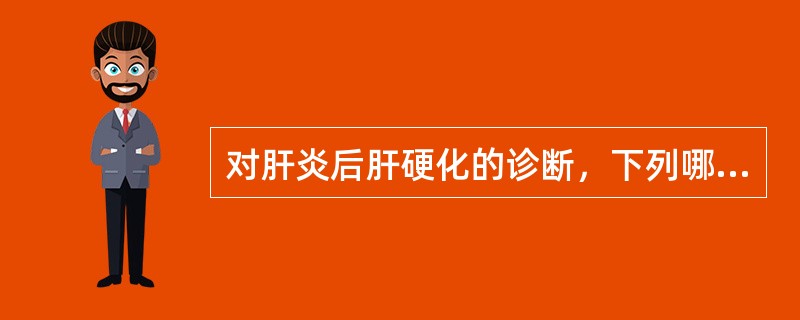 对肝炎后肝硬化的诊断，下列哪...